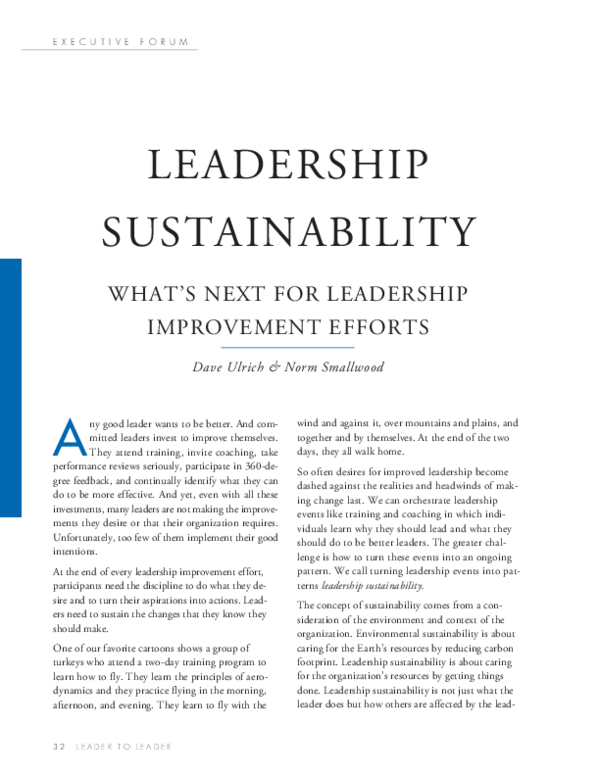 EXECUTIVE FORUM

LEADERSHIP SUSTAINABILITY

WHAT'S NEXT FOR LEADERSHIP IMPROVEMENT EFFORTS

Dave Ulrich & Norm Smallwood

Any good leader wants to be better. And committed leaders invest to improve themselves. They attend training, invite coaching, take performance reviews seriously, participate in 360-degree feedback, and continually identify what they can do to be more effective. And yet, even with all these investments, many leaders are not making the improvements they desire or that their organization requires. Unfortunately, too few of them implement their good intentions.

At the end of every leadership improvement effort, participants need the discipline to do what they desire and to turn their aspirations into actions. Leaders need to sustain the changes that they know they should make.

One of our favorite cartoons shows a group of turkeys who attend a two-day training program to learn how to fly. They learn the principles of aerodynamics and they practice flying in the morning, afternoon, and evening. They learn to fly with the wind and against it, over mountains and plains, and together and by themselves. At the end of the two days, they all walk home.

So often desires for improved leadership become dashed against the realities and headwinds of making change last. We can orchestrate leadership events like training and coaching in which individuals learn why they should lead and what they should do to be better leaders. The greater challenge is how to turn these events into an ongoing pattern. We call turning leadership events into patterns leadership sustainability.

The concept of sustainability comes from a consideration of the environment and context of the organization. Environmental sustainability is about caring for the Earth's resources by reducing carbon footprint. Leadership sustainability is about caring for the organization's resources by getting things done. Leadership sustainability is not just what the leader does but how others are affected by the lead-

32 LEADER TO LEADER